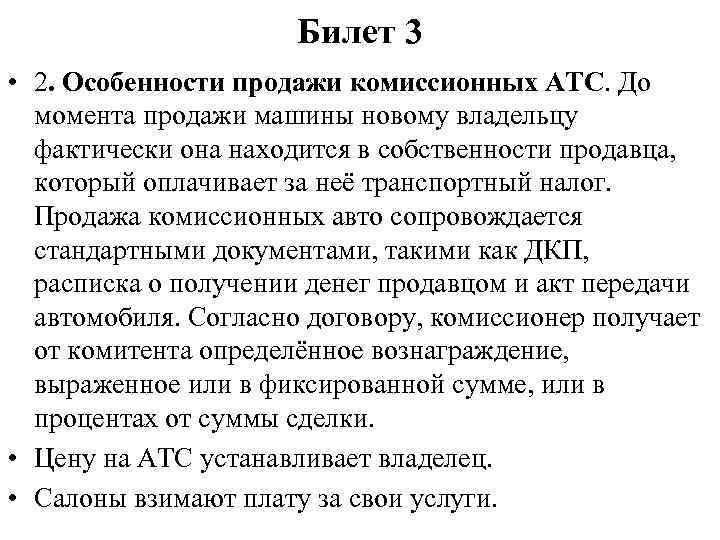 Билет 3

• 2. Особенности продажи комиссионных АТС. До момента продажи машины новому владельцу фактически она находится в собственности продавца, который оплачивает за неё транспортный налог. Продажа комиссионных авто сопровождается стандартными документами, такими как ДКП, расписка о получении денег продавцом и акт передачи автомобиля. Согласно договору, комиссионер получает от комитента определённое вознаграждение, выраженное или в фиксированной сумме, или в процентах от суммы сделки.

• Цену на АТС устанавливает владелец.

• Салоны взимают плату за свои услуги.